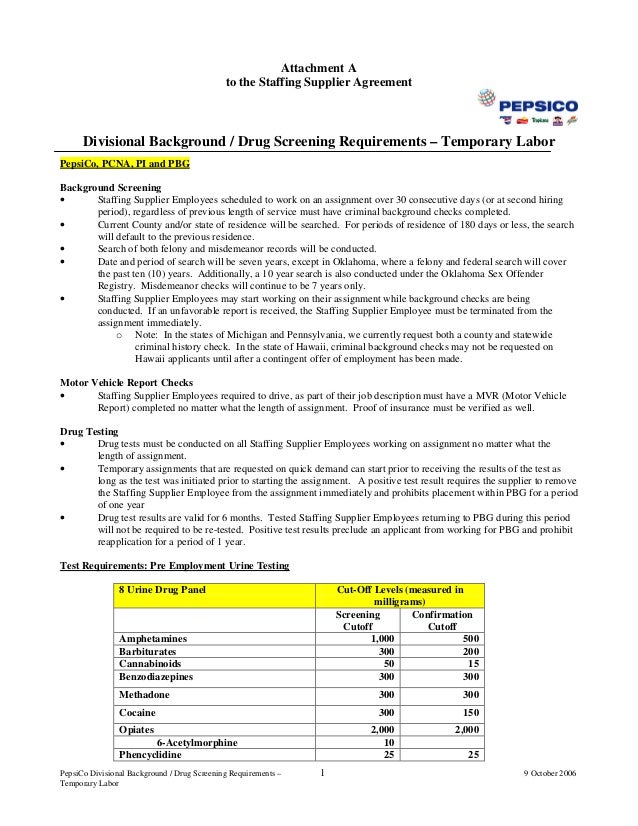 Attachment A
to the Staffing Supplier Agreement

PEPSICO

Divisional Background / Drug Screening Requirements – Temporary Labor

PepsiCo, PCNA, PI and PBG

Background Screening
• Staffing Supplier Employees scheduled to work on an assignment over 30 consecutive days (or at second hiring period), regardless of previous length of service must have criminal background checks completed.
• Current County and/or state of residence will be searched. For periods of residence of 180 days or less, the search will default to the previous residence.
• Search of both felony and misdemeanor records will be conducted.
• Date and period of search will be seven years, except in Oklahoma, where a felony and federal search will cover the past ten (10) years. Additionally, a 10 year search is also conducted under the Oklahoma Sex Offender Registry. Misdemeanor checks will continue to be 7 years only.
• Staffing Supplier Employees may start working on their assignment while background checks are being conducted. If an unfavorable report is received, the Staffing Supplier Employee must be terminated from the assignment immediately.
o Note: In the states of Michigan and Pennsylvania, we currently request both a county and statewide criminal history check. In the state of Hawaii, criminal background checks may not be requested on Hawaii applicants until after a contingent offer of employment has been made.

Motor Vehicle Report Checks
• Staffing Supplier Employees required to drive, as part of their job description must have a MVR (Motor Vehicle Report) completed no matter what the length of assignment. Proof of insurance must be verified as well.

Drug Testing
• Drug tests must be conducted on all Staffing Supplier Employees working on assignment no matter what the length of assignment.
• Temporary assignments that are requested on quick demand can start prior to receiving the results of the test as long as the test was initiated prior to starting the assignment. A positive test result requires the supplier to remove the Staffing Supplier Employee from the assignment immediately and prohibits placement within PBG for a period of one year
• Drug test results are valid for 6 months. Tested Staffing Supplier Employees returning to PBG during this period will not be required to be re-tested. Positive test results preclude an applicant from working for PBG and prohibit reapplication for a period of 1 year.

Test Requirements: Pre Employment Urine Testing

| 8 Urine Drug Panel | Cut-Off Levels (measured in milligrams) | |
|---|---|---|
| | Screening Cutoff | Confirmation Cutoff |
| Amphetamines | 1,000 | 500 |
| Barbiturates | 300 | 200 |
| Cannabinoids | 50 | 15 |
| Benzodiazepines | 300 | 300 |
| Methadone | 300 | 300 |
| Cocaine | 300 | 150 |
| Opiates | 2,000 | 2,000 |
| 6-Acetylmorphine | 10 | |
| Phencyclidine | 25 | 25 |

PepsiCo Divisional Background / Drug Screening Requirements – Temporary Labor
1
9 October 2006